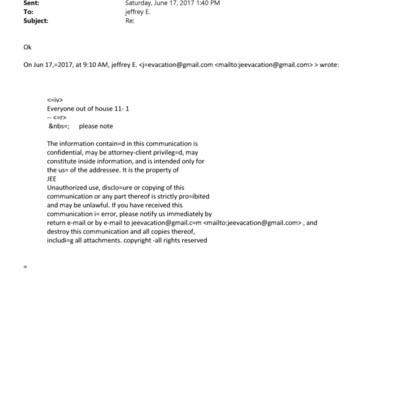 Sent: Saturday, June 17, 2017 1:40 PM
To: jeffrey E.
Subject: Re:

Ok

On Jun 17,=2017, at 9:10 AM, jeffrey E. <j=evacation@gmail.com <mailto:jeevacation@gmail.com> > wrote:

<=iv>
Everyone out of house 11- 1
-- <=r>
&nbs=; please note

The information contain=d in this communication is confidential, may be attorney-client privileg=d, may constitute inside information, and is intended only for the us= of the addressee. It is the property of
JEE
Unauthorized use, disclo=ure or copying of this communication or any part thereof is strictly pro=ibited and may be unlawful. If you have received this communication i= error, please notify us immediately by return e-mail or by e-mail to jeevacation@gmail.c=m <mailto:jeevacation@gmail.com> , and destroy this communication and all copies thereof, includi=g all attachments. copyright -all rights reserved

=